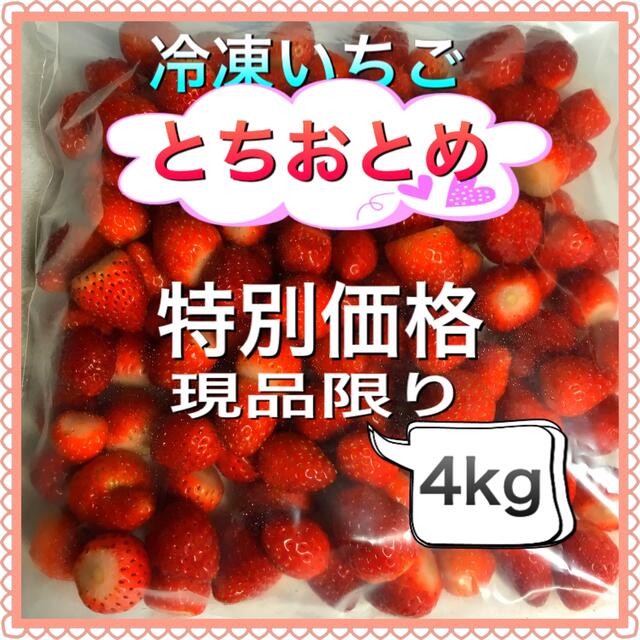 冷凍いちご

とちおとめ

特別価格
現品限り

4kg